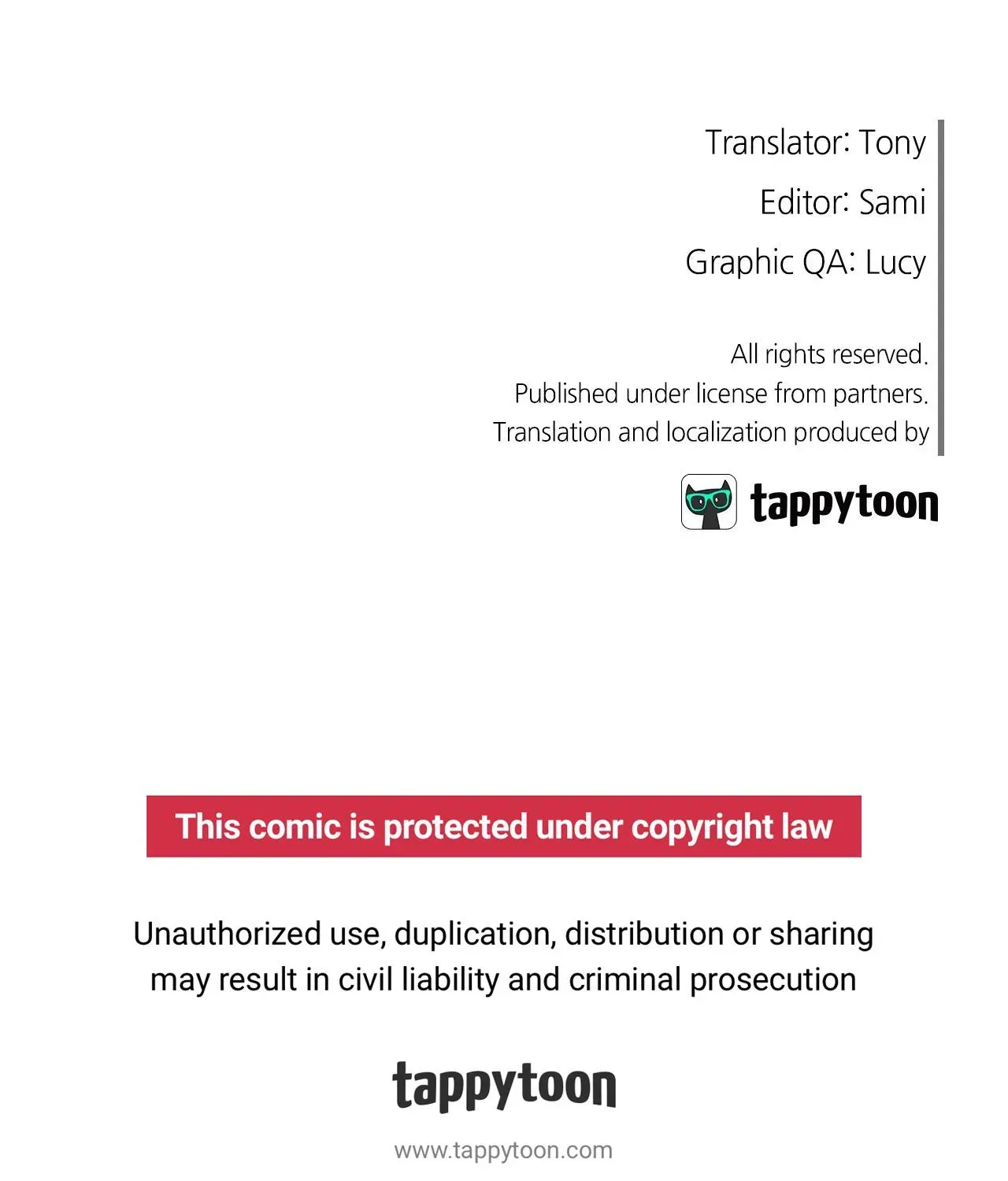 Translator: Tony

Editor: Sami

Graphic QA: Lucy

All rights reserved.
Published under license from partners.
Translation and localization produced by

tappytoon

This comic is protected under copyright law

Unauthorized use, duplication, distribution or sharing may result in civil liability and criminal prosecution

tappytoon

www.tappytoon.com